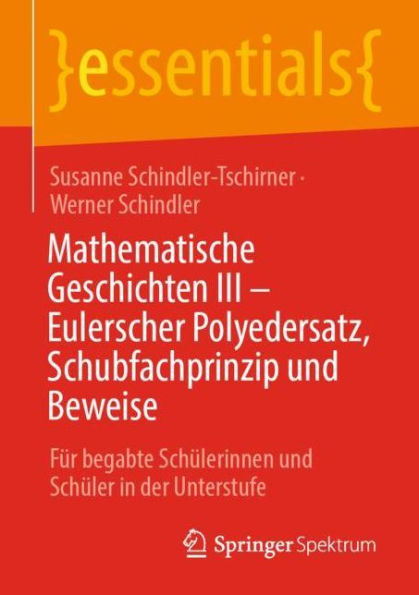 }essentials{

Susanne Schindler-Tschirner · Werner Schindler

Mathematische Geschichten III – Eulerscher Polyedersatz, Schubfachprinzip und Beweise

Für begabte Schülerinnen und Schüler in der Unterstufe

Springer Spektrum